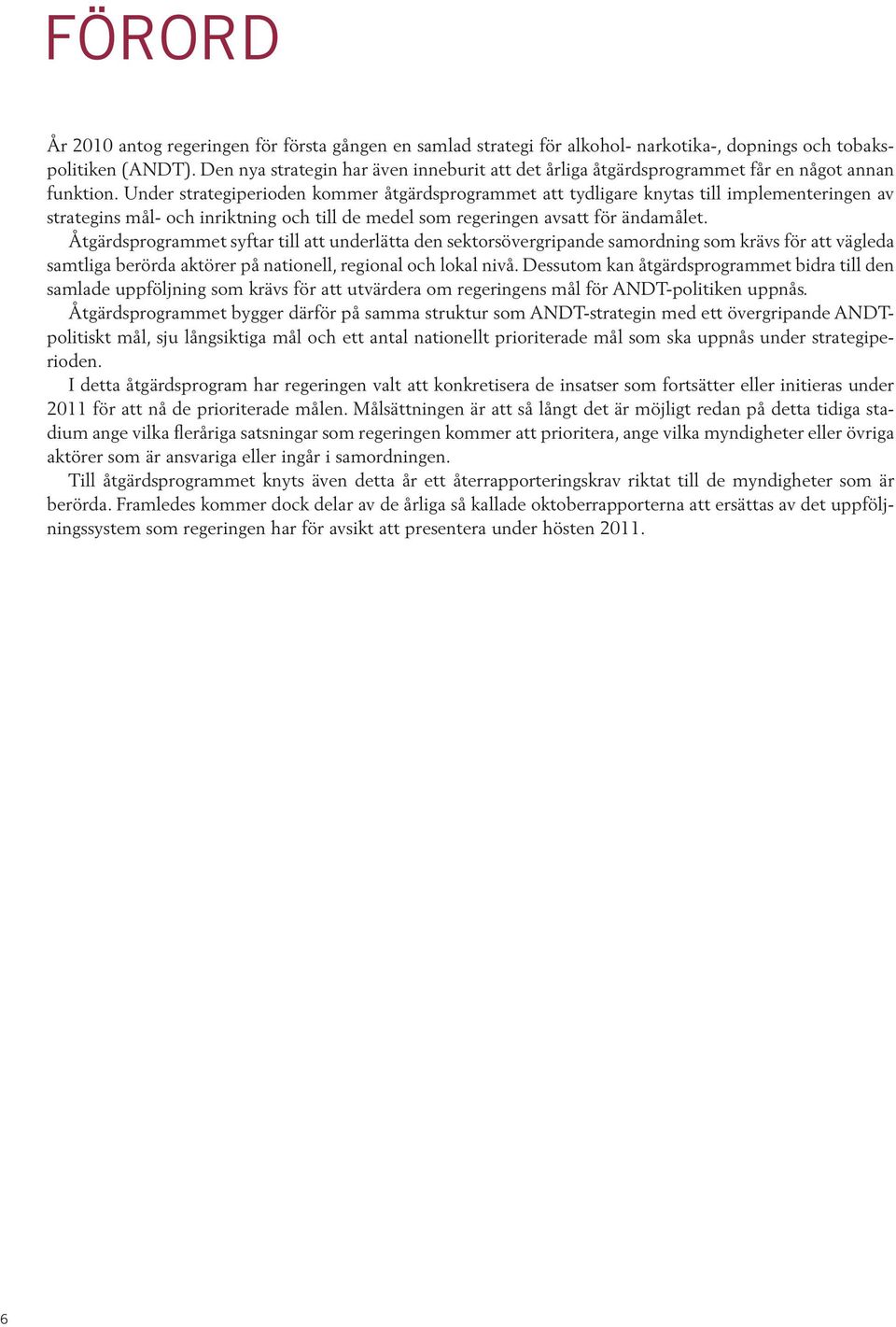 FÖRORD

År 2010 antog regeringen för första gången en samlad strategi för alkohol- narkotika-, dopnings och tobakspolitiken (ANDT). Den nya strategin har även inneburit att det årliga åtgärdsprogrammet får en något annan funktion. Under strategiperioden kommer åtgärdsprogrammet att tydligare knytas till implementeringen av strategins mål- och inriktning och till de medel som regeringen avsatt för ändamålet.

Åtgärdsprogrammet syftar till att underlätta den sektorsövergripande samordning som krävs för att vägleda samtliga berörda aktörer på nationell, regional och lokal nivå. Dessutom kan åtgärdsprogrammet bidra till den samlade uppföljning som krävs för att utvärdera om regeringens mål för ANDT-politiken uppnås.

Åtgärdsprogrammet bygger därför på samma struktur som ANDT-strategin med ett övergripande ANDT-politiskt mål, sju långsiktiga mål och ett antal nationellt prioriterade mål som ska uppnås under strategiperioden.

I detta åtgärdsprogram har regeringen valt att konkretisera de insatser som fortsätter eller initieras under 2011 för att nå de prioriterade målen. Målsättningen är att så långt det är möjligt redan på detta tidiga stadium ange vilka fleråriga satsningar som regeringen kommer att prioritera, ange vilka myndigheter eller övriga aktörer som är ansvariga eller ingår i samordningen.

Till åtgärdsprogrammet knyts även detta år ett återrapporteringskrav riktat till de myndigheter som är berörda. Framledes kommer dock delar av de årliga så kallade oktoberrapporterna att ersättas av det uppföljningssystem som regeringen har för avsikt att presentera under hösten 2011.

6